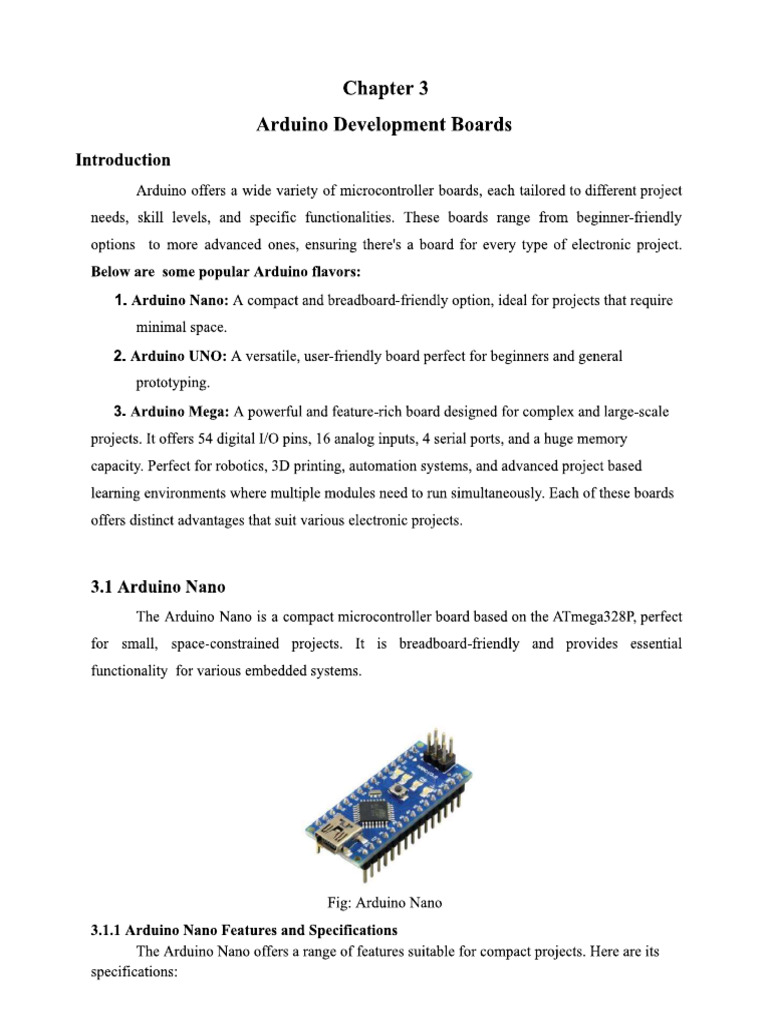 Chapter 3

Arduino Development Boards

Introduction

Arduino offers a wide variety of microcontroller boards, each tailored to different project needs, skill levels, and specific functionalities. These boards range from beginner-friendly options to more advanced ones, ensuring there's a board for every type of electronic project. Below are some popular Arduino flavors:

1. Arduino Nano: A compact and breadboard-friendly option, ideal for projects that require minimal space.

2. Arduino UNO: A versatile, user-friendly board perfect for beginners and general prototyping.

3. Arduino Mega: A powerful and feature-rich board designed for complex and large-scale projects. It offers 54 digital I/O pins, 16 analog inputs, 4 serial ports, and a huge memory capacity. Perfect for robotics, 3D printing, automation systems, and advanced project based learning environments where multiple modules need to run simultaneously. Each of these boards offers distinct advantages that suit various electronic projects.

3.1 Arduino Nano

The Arduino Nano is a compact microcontroller board based on the ATmega328P, perfect for small, space-constrained projects. It is breadboard-friendly and provides essential functionality for various embedded systems.

Fig: Arduino Nano

3.1.1 Arduino Nano Features and Specifications

The Arduino Nano offers a range of features suitable for compact projects. Here are its specifications: